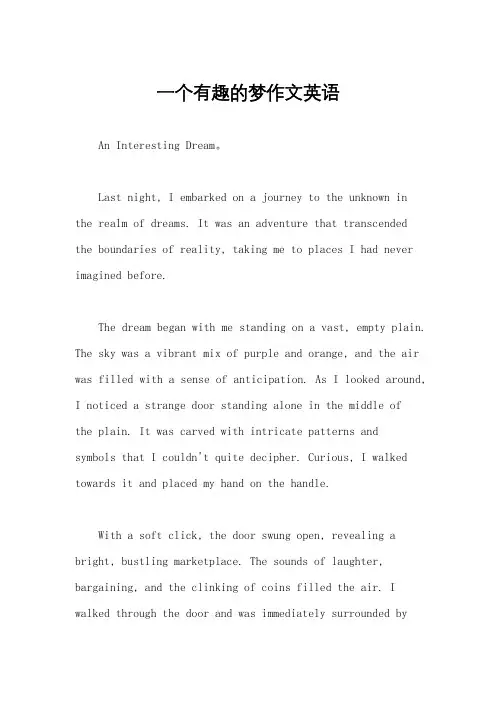 一个有趣的梦作文英语

An Interesting Dream。

Last night, I embarked on a journey to the unknown in the realm of dreams. It was an adventure that transcended the boundaries of reality, taking me to places I had never imagined before.

The dream began with me standing on a vast, empty plain. The sky was a vibrant mix of purple and orange, and the air was filled with a sense of anticipation. As I looked around, I noticed a strange door standing alone in the middle of the plain. It was carved with intricate patterns and symbols that I couldn't quite decipher. Curious, I walked towards it and placed my hand on the handle.

With a soft click, the door swung open, revealing a bright, bustling marketplace. The sounds of laughter, bargaining, and the clinking of coins filled the air. I walked through the door and was immediately surrounded by